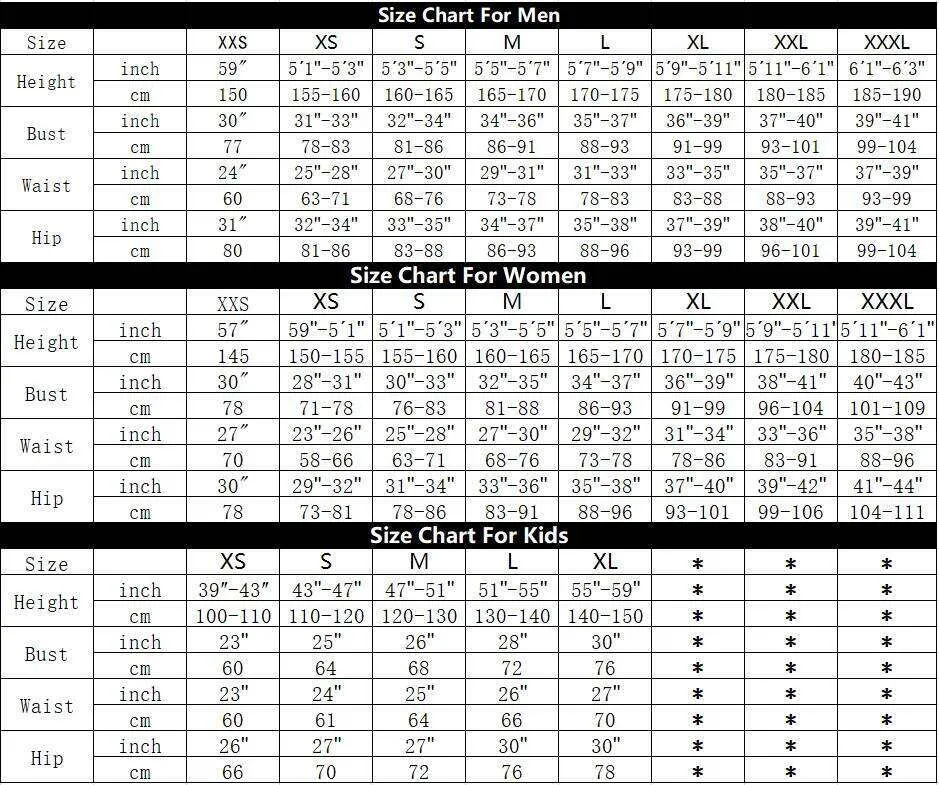 Size Chart For Men

| Size | | XXS | XS | S | M | L | XL | XXL | XXXL |
|---|---|---|---|---|---|---|---|---|---|
| Height | inch | 59″ | 5′1"-5′3" | 5′3"-5′5" | 5′5"-5′7" | 5′7"-5′9" | 5′9"-5′11" | 5′11"-6′1" | 6′1"-6′3" |
| | cm | 150 | 155-160 | 160-165 | 165-170 | 170-175 | 175-180 | 180-185 | 185-190 |
| Bust | inch | 30″ | 31"-33" | 32"-34" | 34"-36" | 35"-37" | 36"-39" | 37"-40" | 39"-41" |
| | cm | 77 | 78-83 | 81-86 | 86-91 | 88-93 | 91-99 | 93-101 | 99-104 |
| Waist | inch | 24″ | 25"-28" | 27"-30" | 29"-31" | 31"-33" | 33"-35" | 35"-37" | 37"-39" |
| | cm | 60 | 63-71 | 68-76 | 73-78 | 78-83 | 83-88 | 88-93 | 93-99 |
| Hip | inch | 31″ | 32"-34" | 33"-35" | 34"-37" | 35"-38" | 37"-39" | 38"-40" | 39"-41" |
| | cm | 80 | 81-86 | 83-88 | 86-93 | 88-96 | 93-99 | 96-101 | 99-104 |

Size Chart For Women

| Size | | XXS | XS | S | M | L | XL | XXL | XXXL |
|---|---|---|---|---|---|---|---|---|---|
| Height | inch | 57″ | 59"-5′1" | 5′1"-5′3" | 5′3"-5′5" | 5′5"-5′7" | 5′7"-5′9" | 5′9"-5′11" | 5′11"-6′1" |
| | cm | 145 | 150-155 | 155-160 | 160-165 | 165-170 | 170-175 | 175-180 | 180-185 |
| Bust | inch | 30″ | 28"-31" | 30"-33" | 32"-35" | 34"-37" | 36"-39" | 38"-41" | 40"-43" |
| | cm | 78 | 71-78 | 76-83 | 81-88 | 86-93 | 91-99 | 96-104 | 101-109 |
| Waist | inch | 27″ | 23"-26" | 25"-28" | 27"-30" | 29"-32" | 31"-34" | 33"-36" | 35"-38" |
| | cm | 70 | 58-66 | 63-71 | 68-76 | 73-78 | 78-86 | 83-91 | 88-96 |
| Hip | inch | 30″ | 29"-32" | 31"-34" | 33"-36" | 35"-38" | 37"-40" | 39"-42" | 41"-44" |
| | cm | 78 | 73-81 | 78-86 | 83-91 | 88-96 | 93-101 | 99-106 | 104-111 |

Size Chart For Kids

| Size | | XS | S | M | L | XL | * | * | * |
|---|---|---|---|---|---|---|---|---|---|
| Height | inch | 39"-43" | 43"-47" | 47"-51" | 51"-55" | 55"-59" | * | * | * |
| | cm | 100-110 | 110-120 | 120-130 | 130-140 | 140-150 | * | * | * |
| Bust | inch | 23" | 25" | 26" | 28" | 30" | * | * | * |
| | cm | 60 | 64 | 68 | 72 | 76 | * | * | * |
| Waist | inch | 23" | 24" | 25" | 26" | 27" | * | * | * |
| | cm | 60 | 61 | 64 | 66 | 70 | * | * | * |
| Hip | inch | 26" | 27" | 27" | 30" | 30" | * | * | * |
| | cm | 66 | 70 | 72 | 76 | 78 | * | * | * |